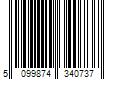 5 099874 340737